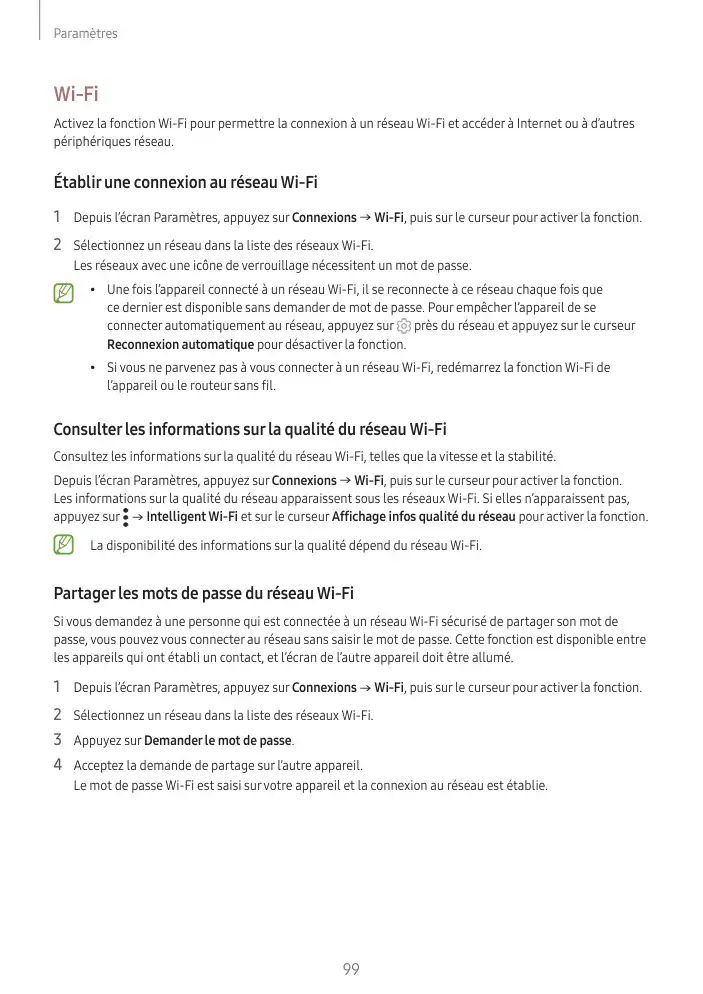 Paramètres

Wi-Fi

Activez la fonction Wi-Fi pour permettre la connexion à un réseau Wi-Fi et accéder à Internet ou à d'autres périphériques réseau.

Établir une connexion au réseau Wi-Fi

1 Depuis l'écran Paramètres, appuyez sur Connexions → Wi-Fi, puis sur le curseur pour activer la fonction.

2 Sélectionnez un réseau dans la liste des réseaux Wi-Fi.
Les réseaux avec une icône de verrouillage nécessitent un mot de passe.

• Une fois l'appareil connecté à un réseau Wi-Fi, il se reconnecte à ce réseau chaque fois que ce dernier est disponible sans demander de mot de passe. Pour empêcher l'appareil de se connecter automatiquement au réseau, appuyez sur près du réseau et appuyez sur le curseur Reconnexion automatique pour désactiver la fonction.

• Si vous ne parvenez pas à vous connecter à un réseau Wi-Fi, redémarrez la fonction Wi-Fi de l'appareil ou le routeur sans fil.

Consulter les informations sur la qualité du réseau Wi-Fi

Consultez les informations sur la qualité du réseau Wi-Fi, telles que la vitesse et la stabilité.

Depuis l'écran Paramètres, appuyez sur Connexions → Wi-Fi, puis sur le curseur pour activer la fonction. Les informations sur la qualité du réseau apparaissent sous les réseaux Wi-Fi. Si elles n'apparaissent pas, appuyez sur → Intelligent Wi-Fi et sur le curseur Affichage infos qualité du réseau pour activer la fonction.

La disponibilité des informations sur la qualité dépend du réseau Wi-Fi.

Partager les mots de passe du réseau Wi-Fi

Si vous demandez à une personne qui est connectée à un réseau Wi-Fi sécurisé de partager son mot de passe, vous pouvez vous connecter au réseau sans saisir le mot de passe. Cette fonction est disponible entre les appareils qui ont établi un contact, et l'écran de l'autre appareil doit être allumé.

1 Depuis l'écran Paramètres, appuyez sur Connexions → Wi-Fi, puis sur le curseur pour activer la fonction.

2 Sélectionnez un réseau dans la liste des réseaux Wi-Fi.

3 Appuyez sur Demander le mot de passe.

4 Acceptez la demande de partage sur l'autre appareil.
Le mot de passe Wi-Fi est saisi sur votre appareil et la connexion au réseau est établie.

99